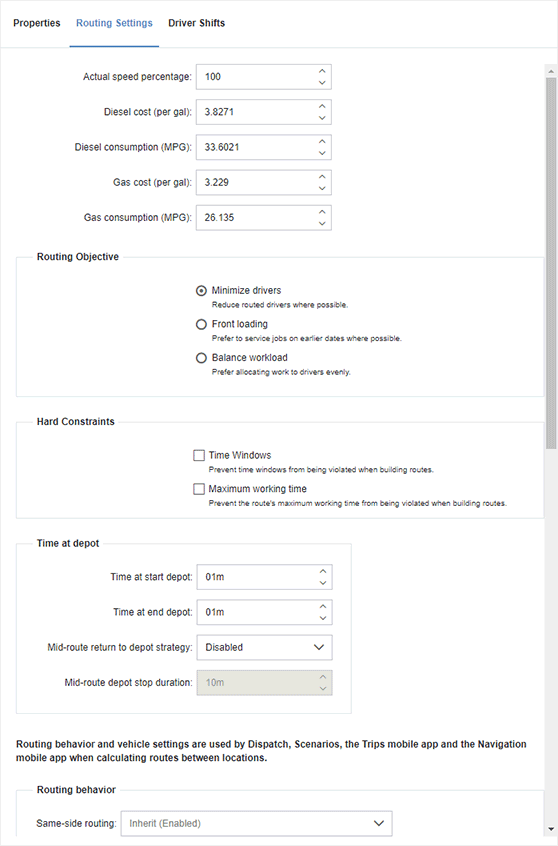 Properties Routing Settings Driver Shifts

Actual speed percentage: 100

Diesel cost (per gal): 3.8271

Diesel consumption (MPG): 33.6021

Gas cost (per gal): 3.229

Gas consumption (MPG): 26.135

Routing Objective

Minimize drivers
Reduce routed drivers where possible.

Front loading
Prefer to service jobs on earlier dates where possible.

Balance workload
Prefer allocating work to drivers evenly.

Hard Constraints

Time Windows
Prevent time windows from being violated when building routes.

Maximum working time
Prevent the route's maximum working time from being violated when building routes.

Time at depot

Time at start depot: 01m

Time at end depot: 01m

Mid-route return to depot strategy: Disabled

Mid-route depot stop duration: 10m

Routing behavior and vehicle settings are used by Dispatch, Scenarios, the Trips mobile app and the Navigation mobile app when calculating routes between locations.

Routing behavior

Same-side routing: Inherit (Enabled)